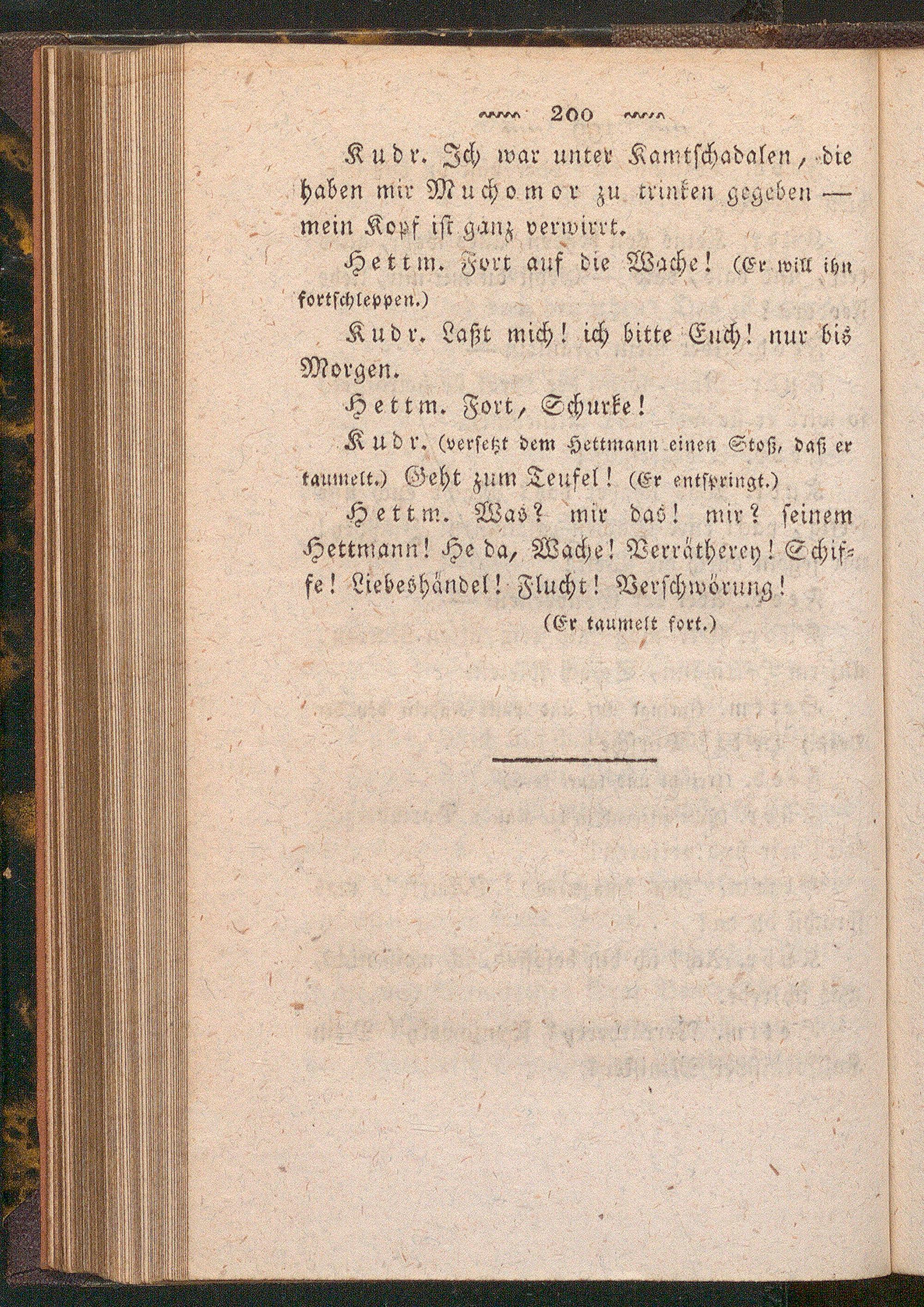 200

Kudr. Ich war unter Kamtschadalen, die haben mir Muchomor zu trinken gegeben — mein Kopf ist ganz verwirrt.

Hettm. Fort auf die Wache! (Er will ihn fortschleppen.)

Kudr. Laßt mich! ich bitte Euch! nur bis Morgen.

Hettm. Fort, Schurke!

Kudr. (versetzt dem Hettmann einen Stoß, daß er taumelt.) Geht zum Teufel! (Er entspringt.)

Hettm. Was? mir das! mir? seinem Hettmann! He da, Wache! Verrätherey! Schiffe! Liebeshändel! Flucht! Verschwörung!

(Er taumelt fort.)